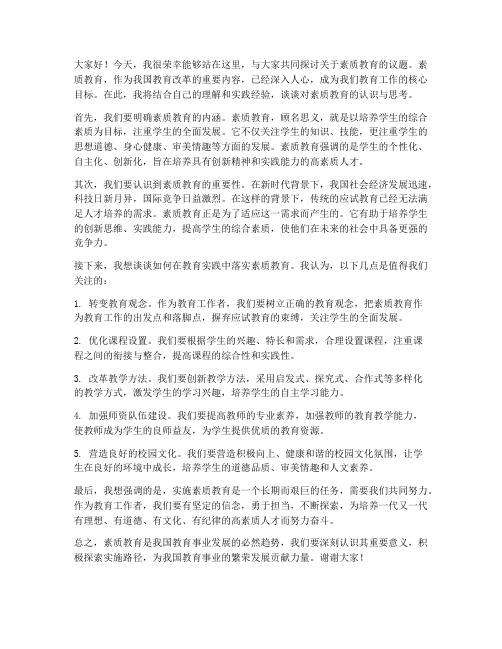 大家好！今天，我很荣幸能够站在这里，与大家共同探讨关于素质教育的议题。素质教育，作为我国教育改革的重要内容，已经深入人心，成为我们教育工作的核心目标。在此，我将结合自己的理解和实践经验，谈谈对素质教育的认识与思考。

首先，我们要明确素质教育的内涵。素质教育，顾名思义，就是以培养学生的综合素质为目标，注重学生的全面发展。它不仅关注学生的知识、技能，更注重学生的思想道德、身心健康、审美情趣等方面的发展。素质教育强调的是学生的个性化、自主化、创新化，旨在培养具有创新精神和实践能力的高素质人才。

其次，我们要认识到素质教育的重要性。在新时代背景下，我国社会经济发展迅速，科技日新月异，国际竞争日益激烈。在这样的背景下，传统的应试教育已经无法满足人才培养的需求。素质教育正是为了适应这一需求而产生的。它有助于培养学生的创新思维、实践能力，提高学生的综合素质，使他们在未来的社会中具备更强的竞争力。

接下来，我想谈谈如何在教育实践中落实素质教育。我认为，以下几点是值得我们关注的：

1. 转变教育观念。作为教育工作者，我们要树立正确的教育观念，把素质教育作为教育工作的出发点和落脚点，摒弃应试教育的束缚，关注学生的全面发展。

2. 优化课程设置。我们要根据学生的兴趣、特长和需求，合理设置课程，注重课程之间的衔接与整合，提高课程的综合性和实践性。

3. 改革教学方法。我们要创新教学方法，采用启发式、探究式、合作式等多样化的教学方式，激发学生的学习兴趣，培养学生的自主学习能力。

4. 加强师资队伍建设。我们要提高教师的专业素养，加强教师的教育教学能力，使教师成为学生的良师益友，为学生提供优质的教育资源。

5. 营造良好的校园文化。我们要营造积极向上、健康和谐的校园文化氛围，让学生在良好的环境中成长，培养学生的道德品质、审美情趣和人文素养。

最后，我想强调的是，实施素质教育是一个长期而艰巨的任务，需要我们共同努力。作为教育工作者，我们要有坚定的信念，勇于担当，不断探索，为培养一代又一代有理想、有道德、有文化、有纪律的高素质人才而努力奋斗。

总之，素质教育是我国教育事业发展的必然趋势，我们要深刻认识其重要意义，积极探索实施路径，为我国教育事业的繁荣发展贡献力量。谢谢大家！